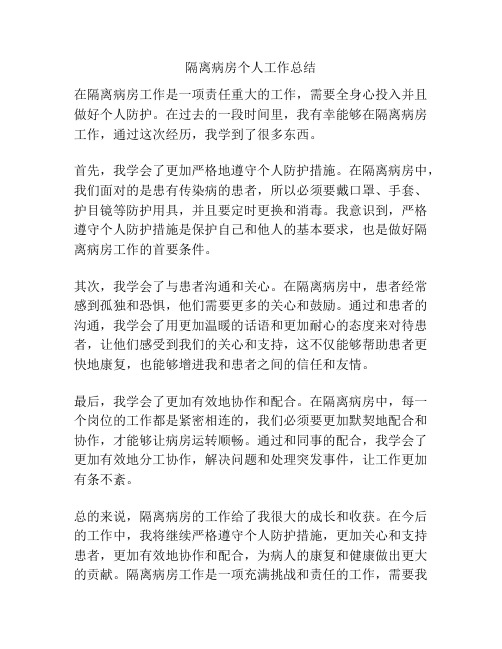 隔离病房个人工作总结

在隔离病房工作是一项责任重大的工作，需要全身心投入并且做好个人防护。在过去的一段时间里，我有幸能够在隔离病房工作，通过这次经历，我学到了很多东西。

首先，我学会了更加严格地遵守个人防护措施。在隔离病房中，我们面对的是患有传染病的患者，所以必须要戴口罩、手套、护目镜等防护用具，并且要定时更换和消毒。我意识到，严格遵守个人防护措施是保护自己和他人的基本要求，也是做好隔离病房工作的首要条件。

其次，我学会了与患者沟通和关心。在隔离病房中，患者经常感到孤独和恐惧，他们需要更多的关心和鼓励。通过和患者的沟通，我学会了用更加温暖的话语和更加耐心的态度来对待患者，让他们感受到我们的关心和支持，这不仅能够帮助患者更快地康复，也能够增进我和患者之间的信任和友情。

最后，我学会了更加有效地协作和配合。在隔离病房中，每一个岗位的工作都是紧密相连的，我们必须要更加默契地配合和协作，才能够让病房运转顺畅。通过和同事的配合，我学会了更加有效地分工协作，解决问题和处理突发事件，让工作更加有条不紊。

总的来说，隔离病房的工作给了我很大的成长和收获。在今后的工作中，我将继续严格遵守个人防护措施，更加关心和支持患者，更加有效地协作和配合，为病人的康复和健康做出更大的贡献。隔离病房工作是一项充满挑战和责任的工作，需要我